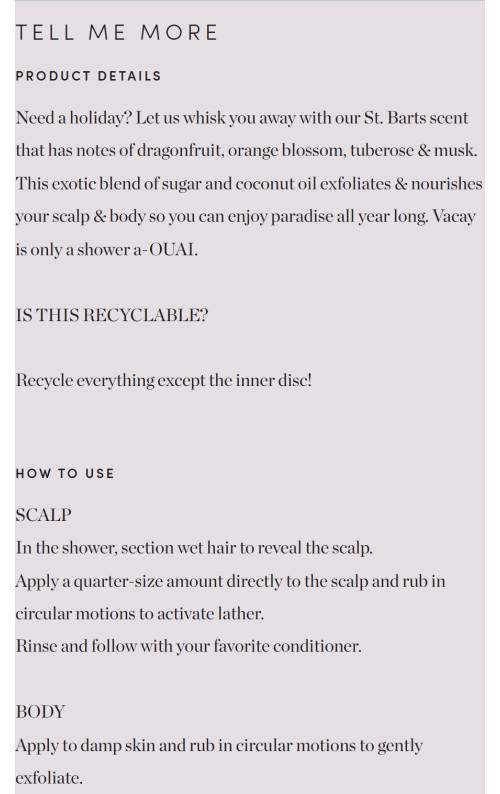 TELL ME MORE

PRODUCT DETAILS

Need a holiday? Let us whisk you away with our St. Barts scent that has notes of dragonfruit, orange blossom, tuberose & musk. This exotic blend of sugar and coconut oil exfoliates & nourishes your scalp & body so you can enjoy paradise all year long. Vacay is only a shower a-OUAI.

IS THIS RECYCLABLE?

Recycle everything except the inner disc!

HOW TO USE

SCALP
In the shower, section wet hair to reveal the scalp.
Apply a quarter-size amount directly to the scalp and rub in circular motions to activate lather.
Rinse and follow with your favorite conditioner.

BODY
Apply to damp skin and rub in circular motions to gently exfoliate.